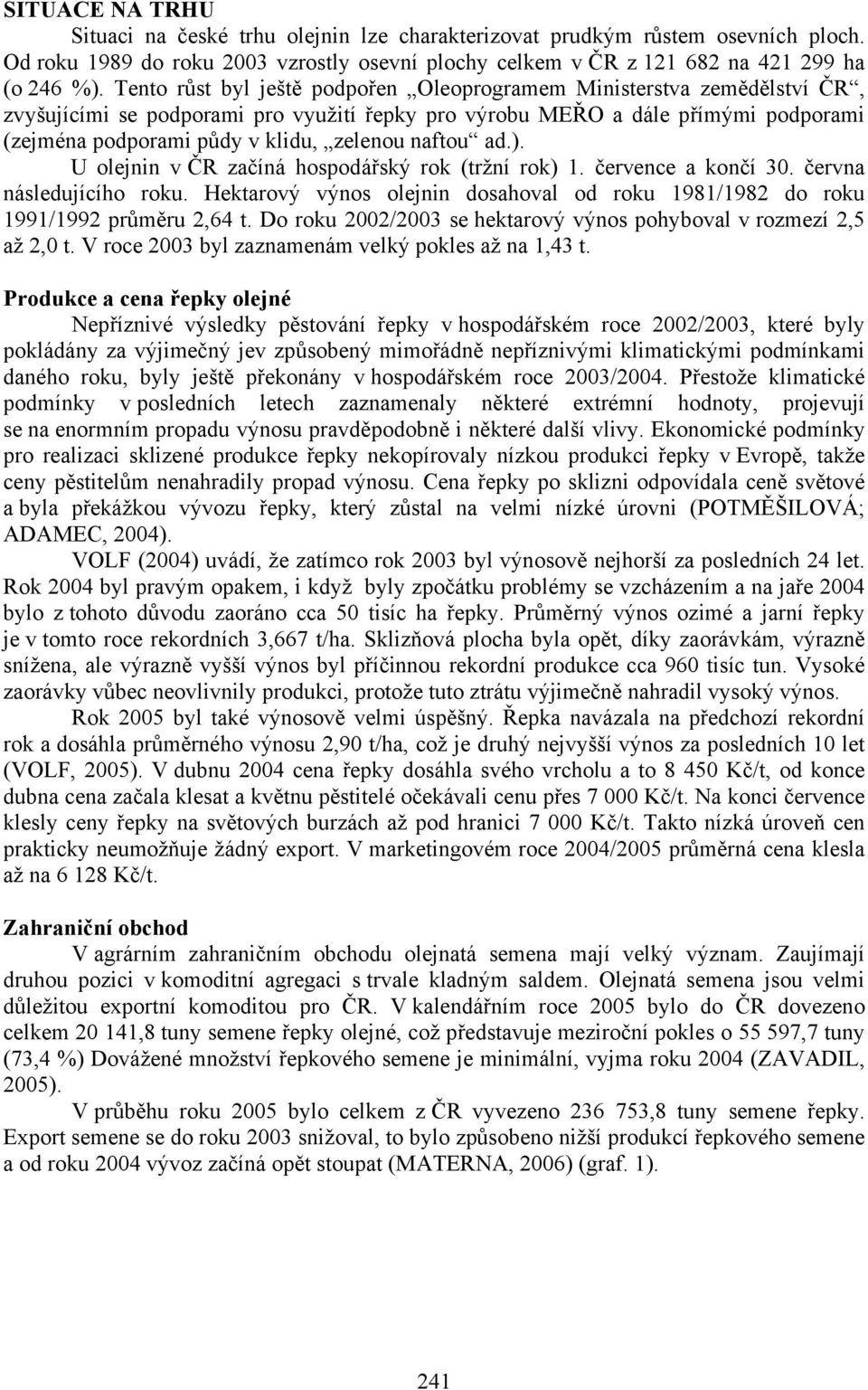 SITUACE NA TRHU

Situaci na české trhu olejnin lze charakterizovat prudkým růstem osevních ploch. Od roku 1989 do roku 2003 vzrostly osevní plochy celkem v ČR z 121 682 na 421 299 ha (o 246 %). Tento růst byl ještě podpořen „Oleoprogramem Ministerstva zemědělství ČR“, zvyšujícími se podporami pro využití řepky pro výrobu MEŘO a dále přímými podporami (zejména podporami půdy v klidu, „zelenou naftou“ ad.).

U olejnin v ČR začíná hospodářský rok (tržní rok) 1. července a končí 30. června následujícího roku. Hektarový výnos olejnin dosahoval od roku 1981/1982 do roku 1991/1992 průměru 2,64 t. Do roku 2002/2003 se hektarový výnos pohyboval v rozmezí 2,5 až 2,0 t. V roce 2003 byl zaznamenám velký pokles až na 1,43 t.

Produkce a cena řepky olejné

Nepříznivé výsledky pěstování řepky v hospodářském roce 2002/2003, které byly pokládány za výjimečný jev způsobený mimořádně nepříznivými klimatickými podmínkami daného roku, byly ještě překonány v hospodářském roce 2003/2004. Přestože klimatické podmínky v posledních letech zaznamenaly některé extrémní hodnoty, projevují se na enormním propadu výnosu pravděpodobně i některé další vlivy. Ekonomické podmínky pro realizaci sklizené produkce řepky nekopírovaly nízkou produkci řepky v Evropě, takže ceny pěstitelům nenahradily propad výnosu. Cena řepky po sklizni odpovídala ceně světové a byla překážkou vývozu řepky, který zůstal na velmi nízké úrovni (POTMĚŠILOVÁ; ADAMEC, 2004).

VOLF (2004) uvádí, že zatímco rok 2003 byl výnosově nejhorší za posledních 24 let. Rok 2004 byl pravým opakem, i když byly zpočátku problémy se vzcházením a na jaře 2004 bylo z tohoto důvodu zaoráno cca 50 tisíc ha řepky. Průměrný výnos ozimé a jarní řepky je v tomto roce rekordních 3,667 t/ha. Sklizňová plocha byla opět, díky zaorávkám, výrazně snížena, ale výrazně vyšší výnos byl příčinnou rekordní produkce cca 960 tisíc tun. Vysoké zaorávky vůbec neovlivnily produkci, protože tuto ztrátu výjimečně nahradil vysoký výnos.

Rok 2005 byl také výnosově velmi úspěšný. Řepka navázala na předchozí rekordní rok a dosáhla průměrného výnosu 2,90 t/ha, což je druhý nejvyšší výnos za posledních 10 let (VOLF, 2005). V dubnu 2004 cena řepky dosáhla svého vrcholu a to 8 450 Kč/t, od konce dubna cena začala klesat a květnu pěstitelé očekávali cenu přes 7 000 Kč/t. Na konci července klesly ceny řepky na světových burzách až pod hranici 7 000 Kč/t. Takto nízká úroveň cen prakticky neumožňuje žádný export. V marketingovém roce 2004/2005 průměrná cena klesla až na 6 128 Kč/t.

Zahraniční obchod

V agrárním zahraničním obchodu olejnatá semena mají velký význam. Zaujímají druhou pozici v komoditní agregaci s trvale kladným saldem. Olejnatá semena jsou velmi důležitou exportní komoditou pro ČR. V kalendářním roce 2005 bylo do ČR dovezeno celkem 20 141,8 tuny semene řepky olejné, což představuje meziroční pokles o 55 597,7 tuny (73,4 %) Dovážené množství řepkového semene je minimální, vyjma roku 2004 (ZAVADIL, 2005).

V průběhu roku 2005 bylo celkem z ČR vyvezeno 236 753,8 tuny semene řepky. Export semene se do roku 2003 snižoval, to bylo způsobeno nižší produkcí řepkového semene a od roku 2004 vývoz začíná opět stoupat (MATERNA, 2006) (graf. 1).

241